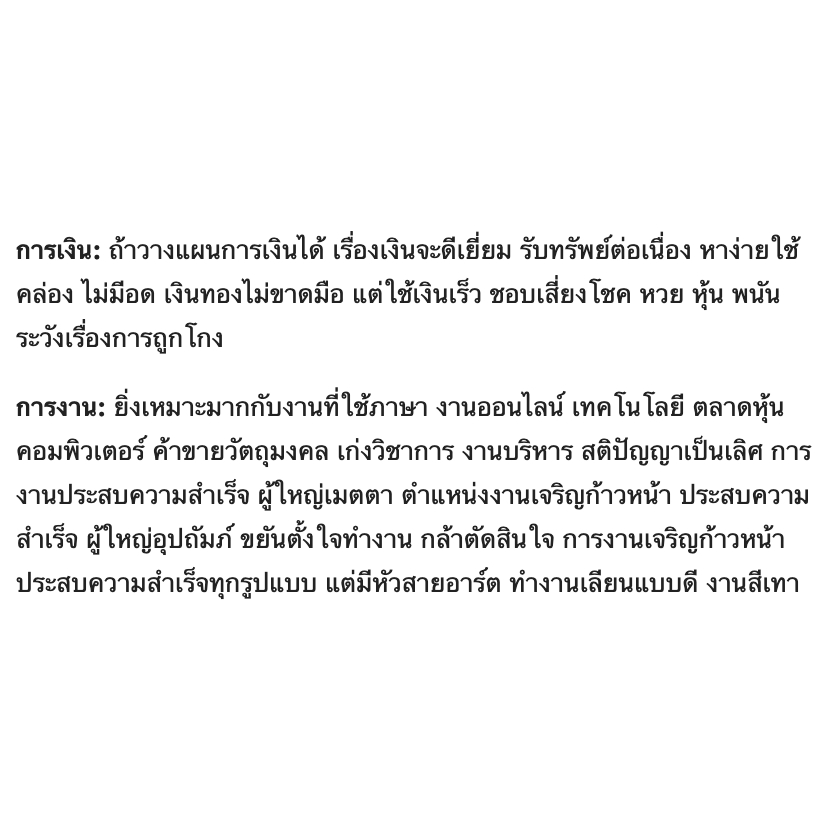 การเงิน: ถ้าวางแผนการเงินได้ เรื่องเงินจะดีเยี่ยม รับทรัพย์ต่อเนื่อง หาง่ายใช้คล่อง ไม่มีอด เงินทองไม่ขาดมือ แต่ใช้เงินเร็ว ชอบเสี่ยงโชค หวย หุ้น พนัน ระวังเรื่องการถูกโกง

การงาน: ยิ่งเหมาะมากกับงานที่ใช้ภาษา งานออนไลน์ เทคโนโลยี ตลาดหุ้น คอมพิวเตอร์ ค้าขายวัตถุมงคล เก่งวิชาการ งานบริหาร สติปัญญาเป็นเลิศ การงานประสบความสำเร็จ ผู้ใหญ่เมตตา ตำแหน่งงานเจริญก้าวหน้า ประสบความสำเร็จ ผู้ใหญ่อุปถัมภ์ ขยันตั้งใจทำงาน กล้าตัดสินใจ การงานเจริญก้าวหน้า ประสบความสำเร็จทุกรูปแบบ แต่มีหัวสายอาร์ต ทำงานเลียนแบบดี งานสีเทา